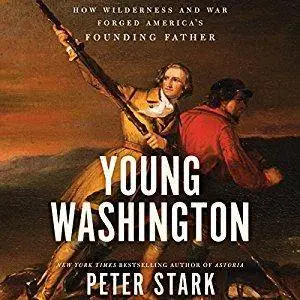 HOW WILDERNESS AND WAR FORGED AMERICA'S FOUNDING FATHER

YOUNG WASHINGTON

NEW YORK TIMES BESTSELLING AUTHOR OF ASTORIA

PETER STARK